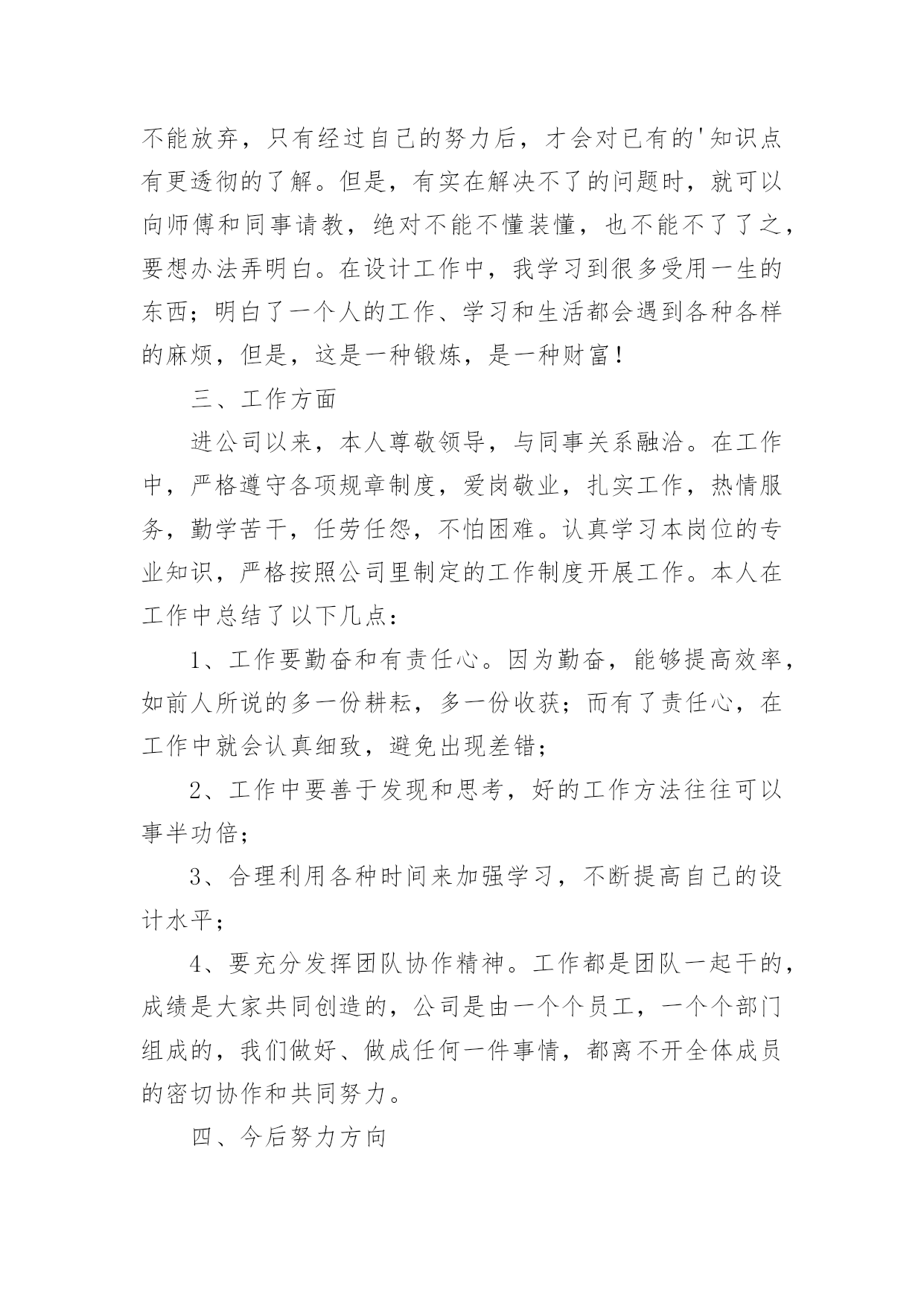 不能放弃，只有经过自己的努力后，才会对已有的'知识点有更透彻的了解。但是，有实在解决不了的问题时，就可以向师傅和同事请教，绝对不能不懂装懂，也不能不了了之，要想办法弄明白。在设计工作中，我学习到很多受用一生的东西；明白了一个人的工作、学习和生活都会遇到各种各样的麻烦，但是，这是一种锻炼，是一种财富！

三、工作方面

进公司以来，本人尊敬领导，与同事关系融洽。在工作中，严格遵守各项规章制度，爱岗敬业，扎实工作，热情服务，勤学苦干，任劳任怨，不怕困难。认真学习本岗位的专业知识，严格按照公司里制定的工作制度开展工作。本人在工作中总结了以下几点：

1、工作要勤奋和有责任心。因为勤奋，能够提高效率，如前人所说的多一份耕耘，多一份收获；而有了责任心，在工作中就会认真细致，避免出现差错；

2、工作中要善于发现和思考，好的工作方法往往可以事半功倍；

3、合理利用各种时间来加强学习，不断提高自己的设计水平；

4、要充分发挥团队协作精神。工作都是团队一起干的，成绩是大家共同创造的，公司是由一个个员工，一个个部门组成的，我们做好、做成任何一件事情，都离不开全体成员的密切协作和共同努力。

四、今后努力方向